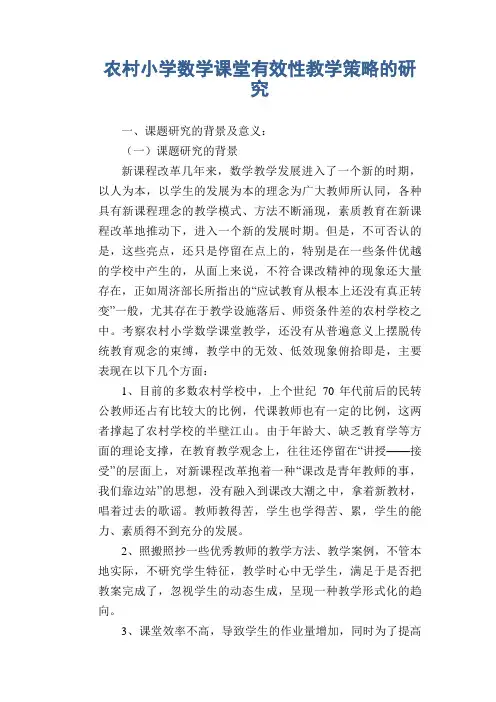 农村小学数学课堂有效性教学策略的研究

一、课题研究的背景及意义：

（一）课题研究的背景

新课程改革几年来，数学教学发展进入了一个新的时期，以人为本，以学生的发展为本的理念为广大教师所认同，各种具有新课程理念的教学模式、方法不断涌现，素质教育在新课程改革地推动下，进入一个新的发展时期。但是，不可否认的是，这些亮点，还只是停留在点上的，特别是在一些条件优越的学校中产生的，从面上来说，不符合课改精神的现象还大量存在，正如周济部长所指出的“应试教育从根本上还没有真正转变”一般，尤其存在于教学设施落后、师资条件差的农村学校之中。考察农村小学数学课堂教学，还没有从普遍意义上摆脱传统教育观念的束缚，教学中的无效、低效现象俯拾即是，主要表现在以下几个方面：

1、目前的多数农村学校中，上个世纪 70 年代前后的民转公教师还占有比较大的比例，代课教师也有一定的比例，这两者撑起了农村学校的半壁江山。由于年龄大、缺乏教育学等方面的理论支撑，在教育教学观念上，往往还停留在“讲授——接受”的层面上，对新课程改革抱着一种“课改是青年教师的事，我们靠边站”的思想，没有融入到课改大潮之中，拿着新教材，唱着过去的歌谣。教师教得苦，学生也学得苦、累，学生的能力、素质得不到充分的发展。

2、照搬照抄一些优秀教师的教学方法、教学案例，不管本地实际，不研究学生特征，教学时心中无学生，满足于是否把教案完成了，忽视学生的动态生成，呈现一种教学形式化的趋向。

3、课堂效率不高，导致学生的作业量增加，同时为了提高